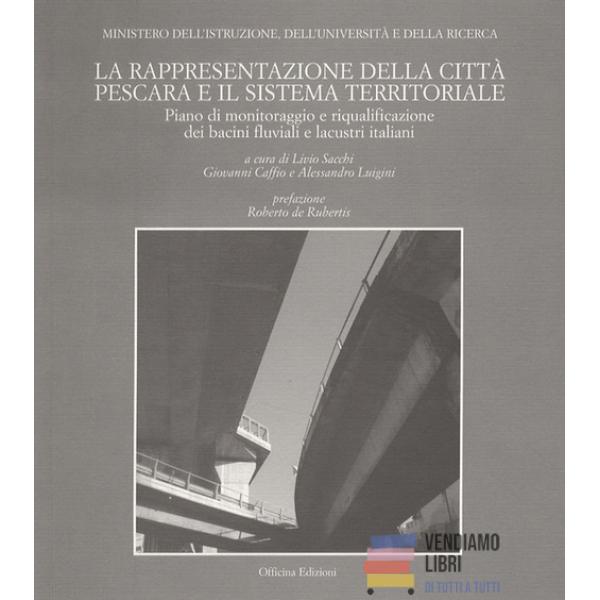 MINISTERO DELL'ISTRUZIONE, DELL'UNIVERSITÀ E DELLA RICERCA

LA RAPPRESENTAZIONE DELLA CITTÀ PESCARA E IL SISTEMA TERRITORIALE

Piano di monitoraggio e riqualificazione dei bacini fluviali e lacustri italiani

a cura di Livio Sacchi
Giovanni Caffio e Alessandro Luigini

prefazione
Roberto de Rubertis

Officina Edizioni

VENDIAMO LIBRI
DI TUTTI A TUTTI